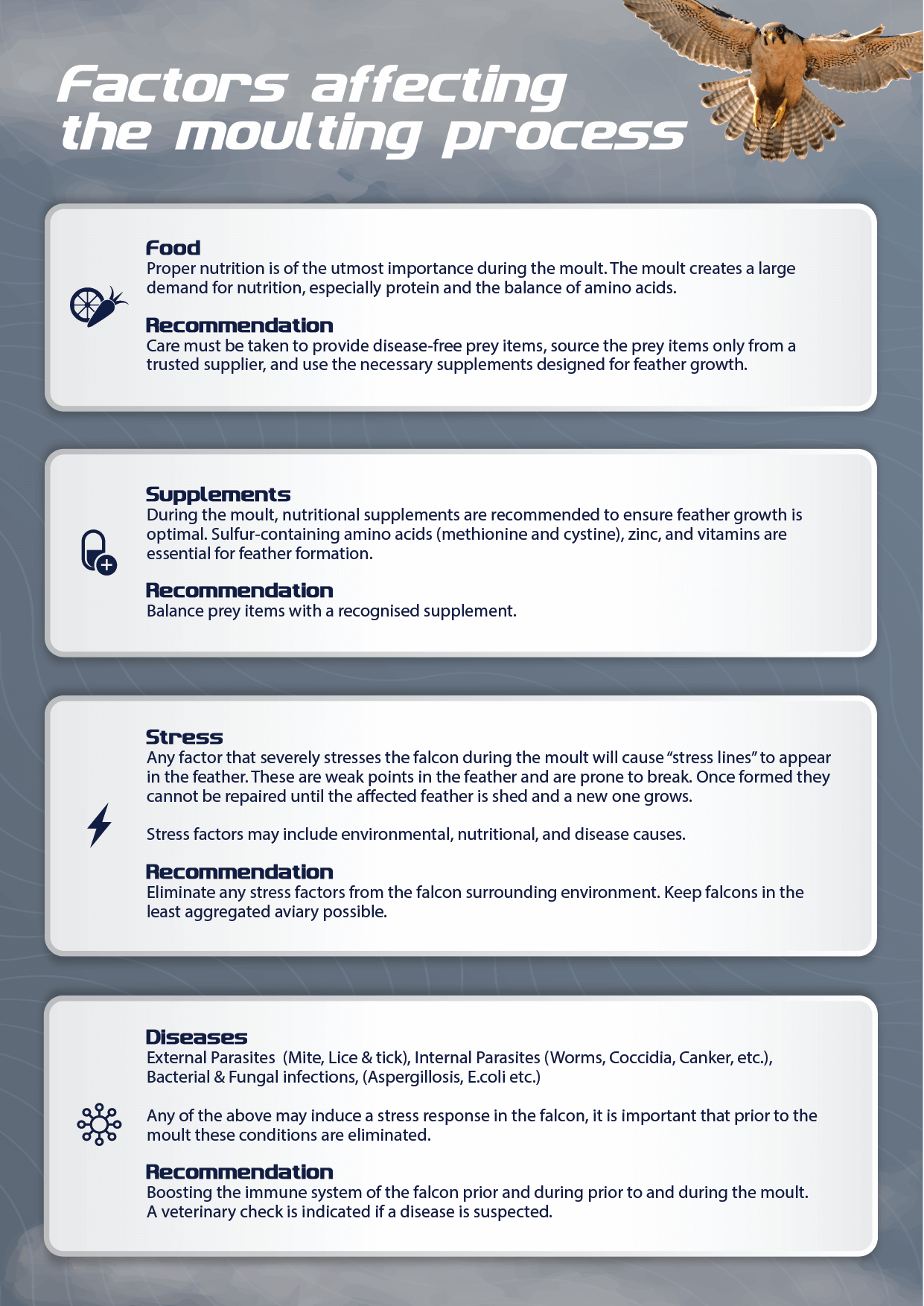 Factors affecting the moulting process

Food
Proper nutrition is of the utmost importance during the moult. The moult creates a large demand for nutrition, especially protein and the balance of amino acids.

Recommendation
Care must be taken to provide disease-free prey items, source the prey items only from a trusted supplier, and use the necessary supplements designed for feather growth.

Supplements
During the moult, nutritional supplements are recommended to ensure feather growth is optimal. Sulfur-containing amino acids (methionine and cystine), zinc, and vitamins are essential for feather formation.

Recommendation
Balance prey items with a recognised supplement.

Stress
Any factor that severely stresses the falcon during the moult will cause “stress lines” to appear in the feather. These are weak points in the feather and are prone to break. Once formed they cannot be repaired until the affected feather is shed and a new one grows.

Stress factors may include environmental, nutritional, and disease causes.

Recommendation
Eliminate any stress factors from the falcon surrounding environment. Keep falcons in the least aggregated aviary possible.

Diseases
External Parasites (Mite, Lice & tick), Internal Parasites (Worms, Coccidia, Canker, etc.), Bacterial & Fungal infections, (Aspergillosis, E.coli etc.)

Any of the above may induce a stress response in the falcon, it is important that prior to the moult these conditions are eliminated.

Recommendation
Boosting the immune system of the falcon prior and during prior to and during the moult. A veterinary check is indicated if a disease is suspected.